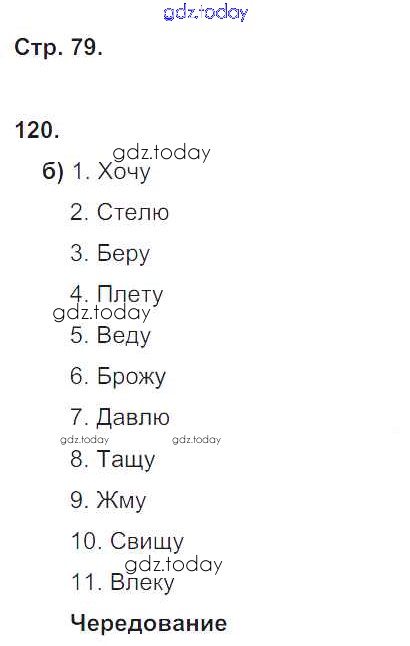 Стр. 79.

120.

б) 1. Хочу

2. Стелю

3. Беру

4. Плету

5. Веду

6. Брожу

7. Давлю

8. Тащу

9. Жму

10. Свищу

11. Влеку

Чередование

gdz.today